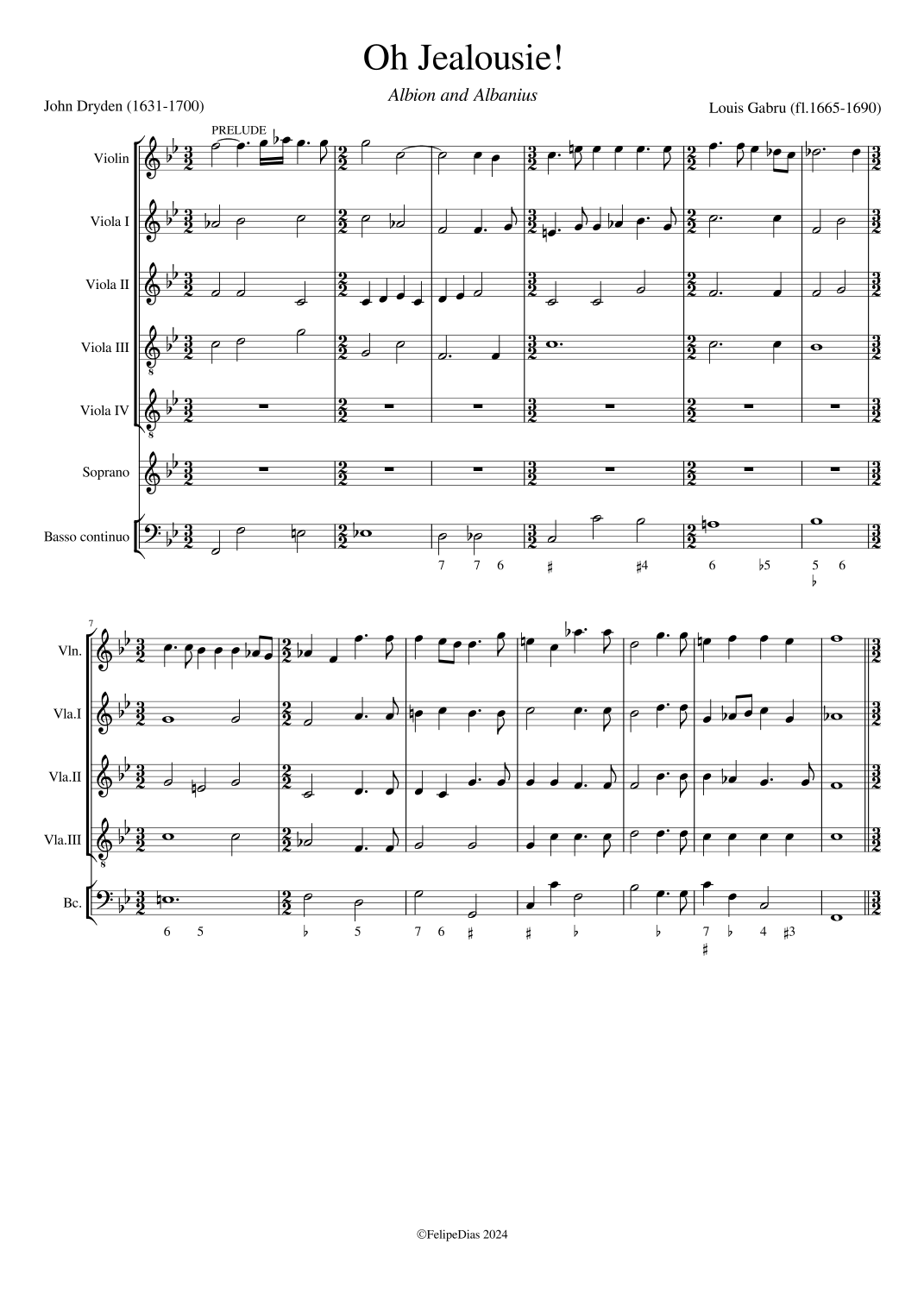 Oh Jealousie!

Albion and Albanius

John Dryden (1631-1700)

Louis Gabru (fl.1665-1690)

PRELUDE

Violin

Viola I

Viola II

Viola III

Viola IV

Soprano

Basso continuo

7 7 6 ♯ ♯4 6 ♭5 5 6 ♭

7

Vln.

Vla.I

Vla.II

Vla.III

Bc.

6 5 ♭ 5 7 6 ♯ ♯ ♭ ♭ 7 ♭ 4 ♯3 ♯

©FelipeDias 2024